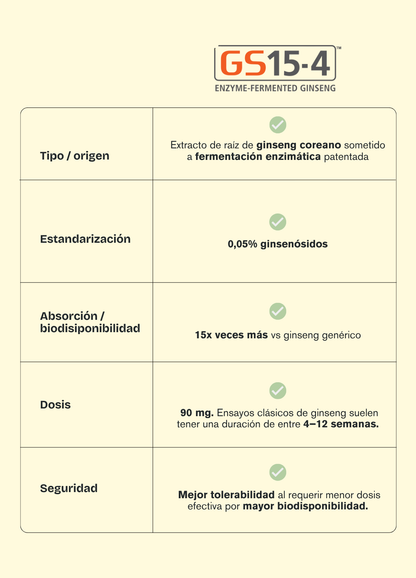 GS15-4™
ENZYME-FERMENTED GINSENG

| | |
|---|---|
| Tipo / origen | Extracto de raíz de ginseng coreano sometido a fermentación enzimática patentada |
| Estandarización | 0,05% ginsenósidos |
| Absorción / biodisiponibilidad | 15x veces más vs ginseng genérico |
| Dosis | 90 mg. Ensayos clásicos de ginseng suelen tener una duración de entre 4–12 semanas. |
| Seguridad | Mejor tolerabilidad al requerir menor dosis efectiva por mayor biodisponibilidad. |